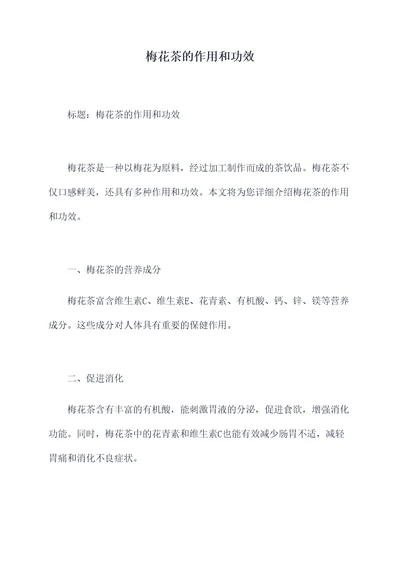 梅花茶的作用和功效

标题：梅花茶的作用和功效

梅花茶是一种以梅花为原料，经过加工制作而成的茶饮品。梅花茶不仅口感鲜美，还具有多种作用和功效。本文将为您详细介绍梅花茶的作用和功效。

一、梅花茶的营养成分

梅花茶富含维生素C、维生素E、花青素、有机酸、钙、锌、镁等营养成分。这些成分对人体具有重要的保健作用。

二、促进消化

梅花茶含有丰富的有机酸，能刺激胃液的分泌，促进食欲，增强消化功能。同时，梅花茶中的花青素和维生素C也能有效减少肠胃不适，减轻胃痛和消化不良症状。